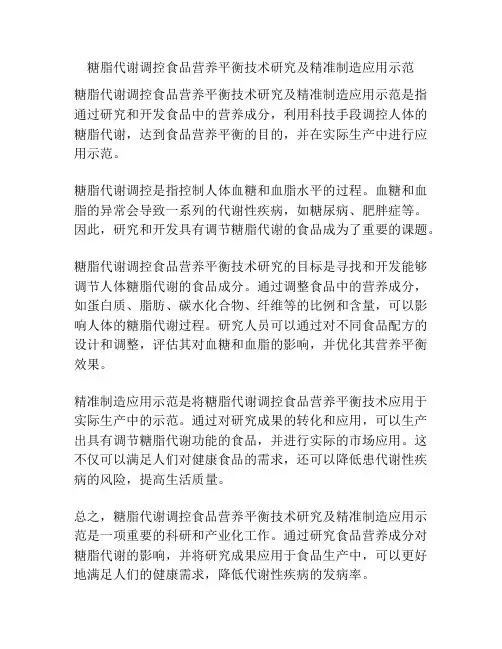 糖脂代谢调控食品营养平衡技术研究及精准制造应用示范

糖脂代谢调控食品营养平衡技术研究及精准制造应用示范是指通过研究和开发食品中的营养成分，利用科技手段调控人体的糖脂代谢，达到食品营养平衡的目的，并在实际生产中进行应用示范。

糖脂代谢调控是指控制人体血糖和血脂水平的过程。血糖和血脂的异常会导致一系列的代谢性疾病，如糖尿病、肥胖症等。因此，研究和开发具有调节糖脂代谢的食品成为了重要的课题。

糖脂代谢调控食品营养平衡技术研究的目标是寻找和开发能够调节人体糖脂代谢的食品成分。通过调整食品中的营养成分，如蛋白质、脂肪、碳水化合物、纤维等的比例和含量，可以影响人体的糖脂代谢过程。研究人员可以通过对不同食品配方的设计和调整，评估其对血糖和血脂的影响，并优化其营养平衡效果。

精准制造应用示范是将糖脂代谢调控食品营养平衡技术应用于实际生产中的示范。通过对研究成果的转化和应用，可以生产出具有调节糖脂代谢功能的食品，并进行实际的市场应用。这不仅可以满足人们对健康食品的需求，还可以降低患代谢性疾病的风险，提高生活质量。

总之，糖脂代谢调控食品营养平衡技术研究及精准制造应用示范是一项重要的科研和产业化工作。通过研究食品营养成分对糖脂代谢的影响，并将研究成果应用于食品生产中，可以更好地满足人们的健康需求，降低代谢性疾病的发病率。